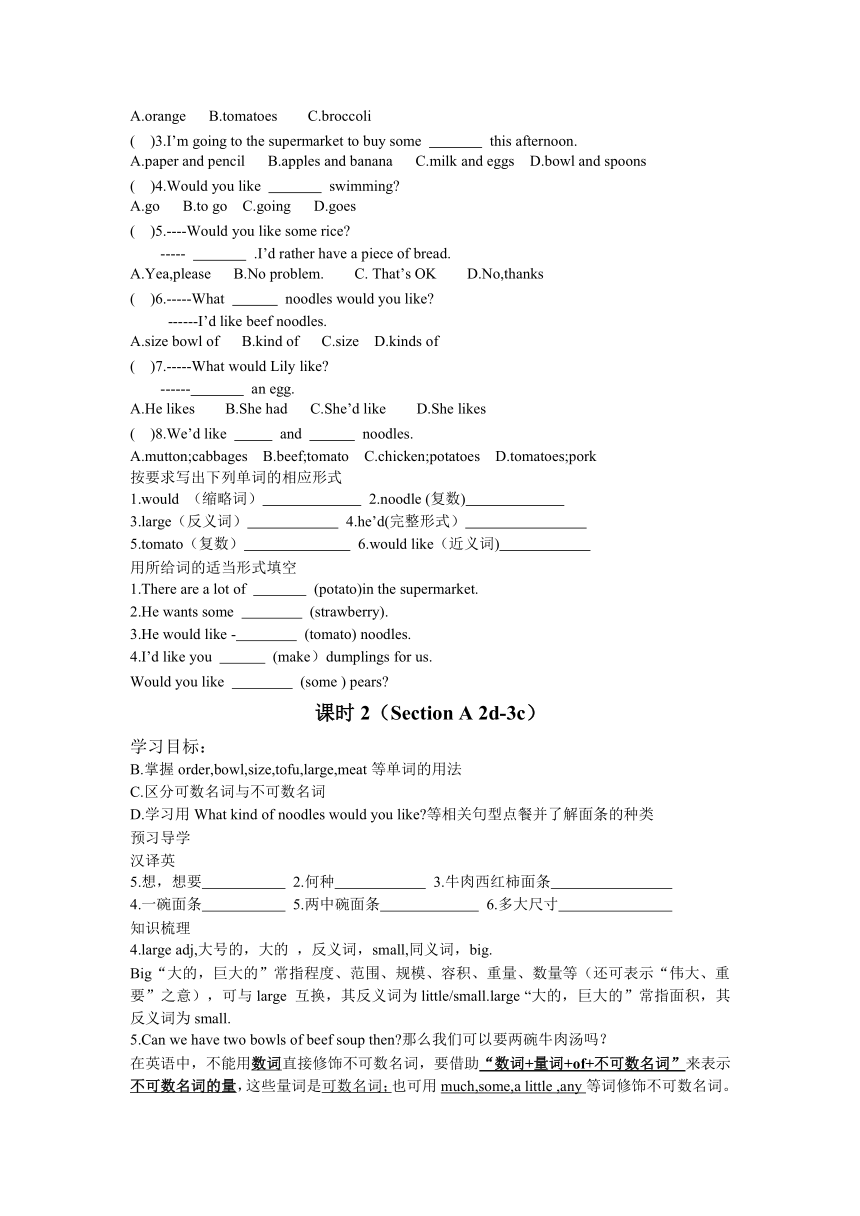 A.orange B.tomatoes C.broccoli

( )3.I'm going to the supermarket to buy some _______ this afternoon.
A.paper and pencil B.apples and banana C.milk and eggs D.bowl and spoons

( )4.Would you like _______ swimming?
A.go B.to go C.going D.goes

( )5.----Would you like some rice?
----- _______ .I'd rather have a piece of bread.
A.Yea,please B.No problem. C. That's OK D.No,thanks

( )6.-----What ______ noodles would you like?
------I'd like beef noodles.
A.size bowl of B.kind of C.size D.kinds of

( )7.-----What would Lily like?
------_______ an egg.
A.He likes B.She had C.She'd like D.She likes

( )8.We'd like _____ and ______ noodles.
A.mutton;cabbages B.beef;tomato C.chicken;potatoes D.tomatoes;pork

按要求写出下列单词的相应形式
1.would （缩略词）_____________ 2.noodle (复数)_____________
3.large（反义词）____________ 4.he'd(完整形式）________________
5.tomato（复数）______________ 6.would like（近义词)____________

用所给词的适当形式填空
1.There are a lot of _______ (potato)in the supermarket.
2.He wants some ________ (strawberry).
3.He would like -________ (tomato) noodles.
4.I'd like you ______ (make）dumplings for us.
Would you like ________ (some ) pears?

课时 2（Section A 2d-3c）

学习目标：
B.掌握 order,bowl,size,tofu,large,meat 等单词的用法
C.区分可数名词与不可数名词
D.学习用 What kind of noodles would you like?等相关句型点餐并了解面条的种类
预习导学
汉译英
5.想，想要___________ 2.何种____________ 3.牛肉西红柿面条________________
4.一碗面条___________ 5.两中碗面条_____________ 6.多大尺寸_______________
知识梳理
4.large adj,大号的，大的 ，反义词，small,同义词，big.
Big“大的，巨大的”常指程度、范围、规模、容积、重量、数量等（还可表示“伟大、重要”之意），可与 large 互换，其反义词为 little/small.large“大的，巨大的”常指面积，其反义词为 small.
5.Can we have two bowls of beef soup then?那么我们可以要两碗牛肉汤吗？
在英语中，不能用数词直接修饰不可数名词，要借助“数词+量词+of+不可数名词”来表示不可数名词的量，这些量词是可数名词；也可用 much,some,a little ,any 等词修饰不可数名词。